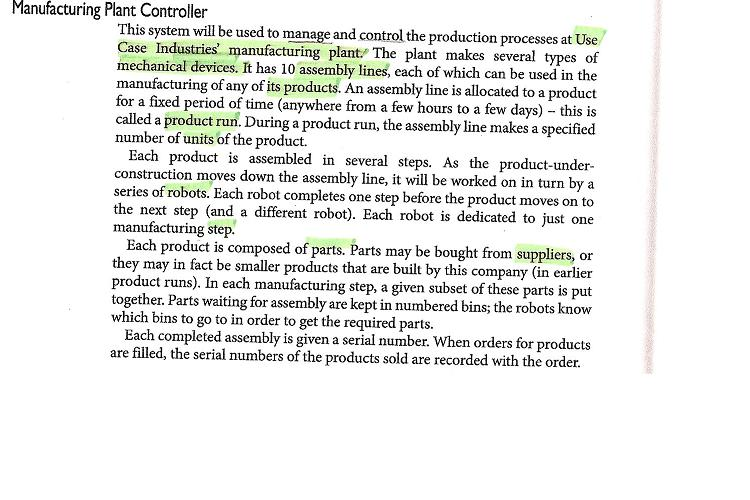 Manufacturing Plant Controller

This system will be used to manage and control the production processes at Use Case Industries' manufacturing plant. The plant makes several types of mechanical devices. It has 10 assembly lines, each of which can be used in the manufacturing of any of its products. An assembly line is allocated to a product for a fixed period of time (anywhere from a few hours to a few days) – this is called a product run. During a product run, the assembly line makes a specified number of units of the product.

Each product is assembled in several steps. As the product-under-construction moves down the assembly line, it will be worked on in turn by a series of robots. Each robot completes one step before the product moves on to the next step (and a different robot). Each robot is dedicated to just one manufacturing step.

Each product is composed of parts. Parts may be bought from suppliers, or they may in fact be smaller products that are built by this company (in earlier product runs). In each manufacturing step, a given subset of these parts is put together. Parts waiting for assembly are kept in numbered bins; the robots know which bins to go to in order to get the required parts.

Each completed assembly is given a serial number. When orders for products are filled, the serial numbers of the products sold are recorded with the order.